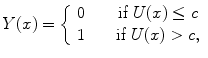 $Y(x) = \begin{cases} 0 & \text{if } U(x) \leq c \\ 1 & \text{if } U(x) > c, \end{cases}$